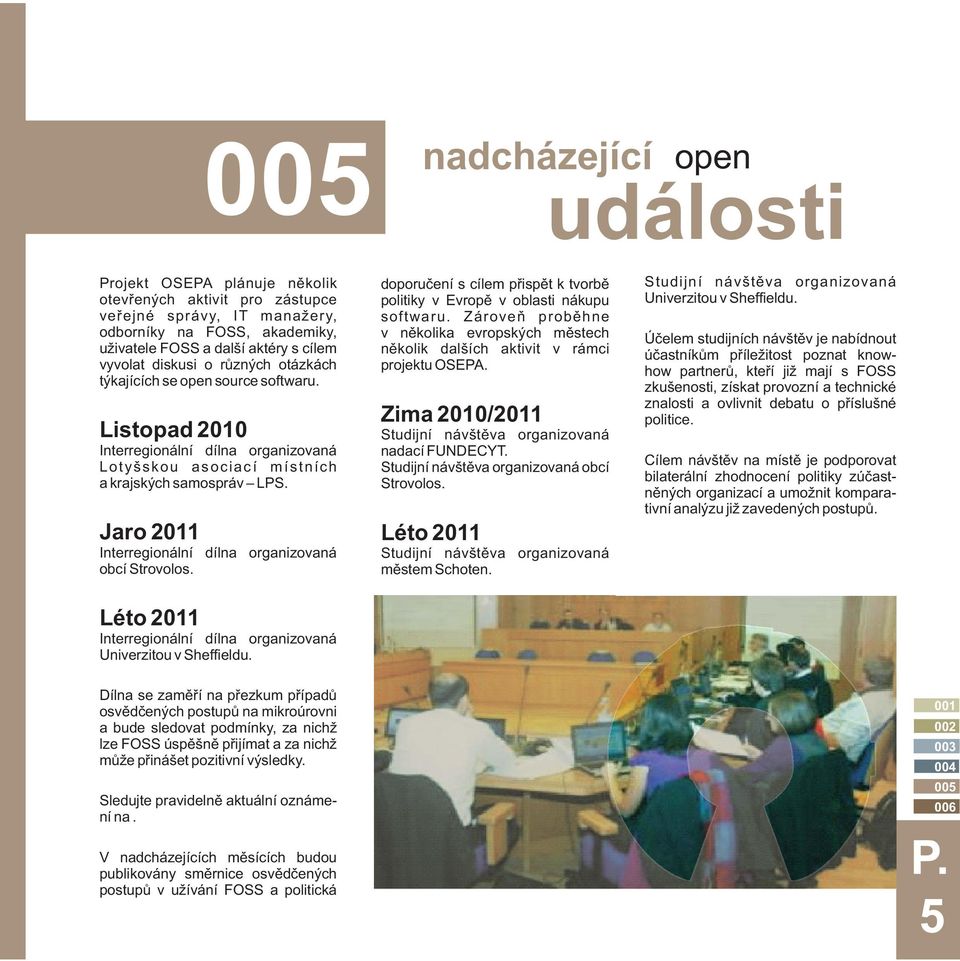 005

nadcházející open
události

Projekt OSEPA plánuje několik otevřených aktivit pro zástupce veřejné správy, IT manažery, odborníky na FOSS, akademiky, uživatele FOSS a další aktéry s cílem vyvolat diskusi o různých otázkách týkajících se open source softwaru.

Listopad 2010
Interregionální dílna organizovaná Lotyšskou asociací místních a krajských samospráv – LPS.

Jaro 2011
Interregionální dílna organizovaná obcí Strovolos.

Léto 2011
Interregionální dílna organizovaná Univerzitou v Sheffieldu.

Dílna se zaměří na přezkum případů osvědčených postupů na mikroúrovni a bude sledovat podmínky, za nichž lze FOSS úspěšně přijímat a za nichž může přinášet pozitivní výsledky.

Sledujte pravidelně aktuální oznámení na .

V nadcházejících měsících budou publikovány směrnice osvědčených postupů v užívání FOSS a politická doporučení s cílem přispět k tvorbě politiky v Evropě v oblasti nákupu softwaru. Zároveň proběhne v několika evropských městech několik dalších aktivit v rámci projektu OSEPA.

Zima 2010/2011
Studijní návštěva organizovaná nadací FUNDECYT.
Studijní návštěva organizovaná obcí Strovolos.

Léto 2011
Studijní návštěva organizovaná městem Schoten.

Studijní návštěva organizovaná Univerzitou v Sheffieldu.

Účelem studijních návštěv je nabídnout účastníkům příležitost poznat know-how partnerů, kteří již mají s FOSS zkušenosti, získat provozní a technické znalosti a ovlivnit debatu o příslušné politice.

Cílem návštěv na místě je podporovat bilaterální zhodnocení politiky zúčastněných organizací a umožnit komparativní analýzu již zavedených postupů.

001
002
003
004
005
006

P.
5